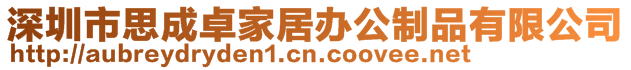 深圳市思成卓家居办公制品有限公司
http://aubreydryden1.cn.coovee.net